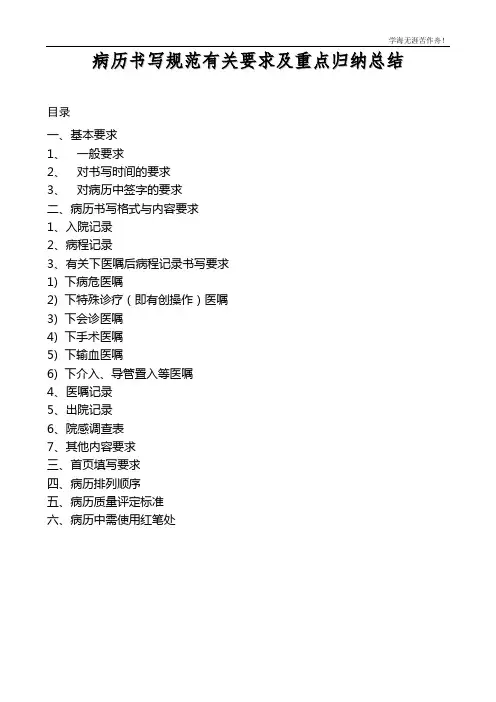 学海无涯苦作舟！

病历书写规范有关要求及重点归纳总结

目录

一、基本要求
1、 一般要求
2、 对书写时间的要求
3、 对病历中签字的要求
二、病历书写格式与内容要求
1、入院记录
2、病程记录
3、有关下医嘱后病程记录书写要求
1) 下病危医嘱
2) 下特殊诊疗（即有创操作）医嘱
3) 下会诊医嘱
4) 下手术医嘱
5) 下输血医嘱
6) 下介入、导管置入等医嘱
4、医嘱记录
5、出院记录
6、院感调查表
7、其他内容要求
三、首页填写要求
四、病历排列顺序
五、病历质量评定标准
六、病历中需使用红笔处